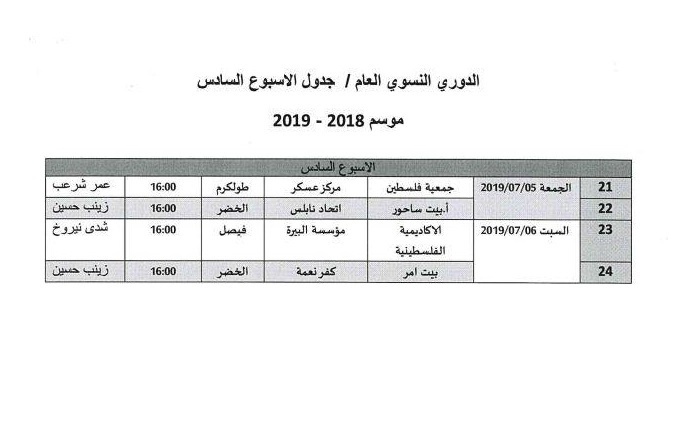 الدوري النسوي العام / جدول الاسبوع السادس

موسم 2018 - 2019

| الاسبوع السادس | | | | | | |
|---|---|---|---|---|---|---|
| 21 | الجمعة 2019/07/05 | جمعية فلسطين | مركز عسكر | طولكرم | 16:00 | عمر شرعب |
| 22 | | أ.بيت ساحور | اتحاد نابلس | الخضر | 16:00 | زينب حسين |
| 23 | السبت 2019/07/06 | الاكاديمية الفلسطينية | مؤسسة البيرة | فيصل | 16:00 | شدى نيروخ |
| 24 | | بيت امر | كفر نعمة | الخضر | 16:00 | زينب حسين |